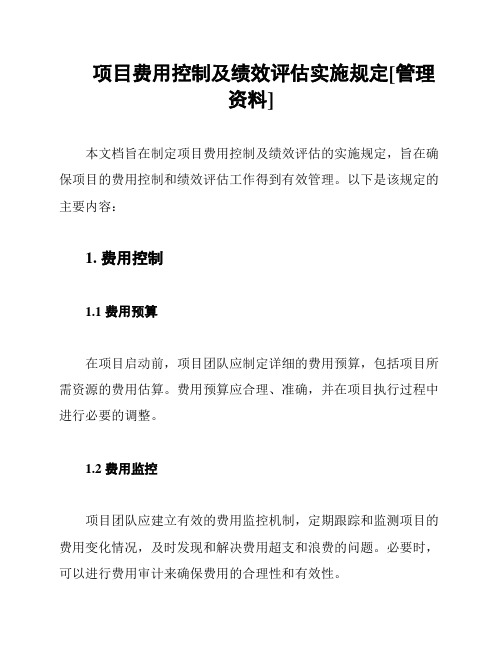 项目费用控制及绩效评估实施规定[管理资料]

本文档旨在制定项目费用控制及绩效评估的实施规定，旨在确保项目的费用控制和绩效评估工作得到有效管理。以下是该规定的主要内容：

1. 费用控制

1.1 费用预算

在项目启动前，项目团队应制定详细的费用预算，包括项目所需资源的费用估算。费用预算应合理、准确，并在项目执行过程中进行必要的调整。

1.2 费用监控

项目团队应建立有效的费用监控机制，定期跟踪和监测项目的费用变化情况，及时发现和解决费用超支和浪费的问题。必要时，可以进行费用审计来确保费用的合理性和有效性。